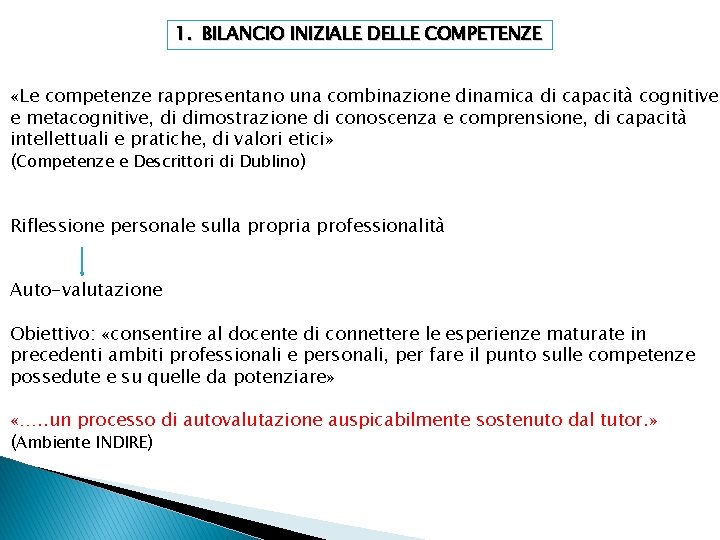 1. BILANCIO INIZIALE DELLE COMPETENZE

«Le competenze rappresentano una combinazione dinamica di capacità cognitive e metacognitive, di dimostrazione di conoscenza e comprensione, di capacità intellettuali e pratiche, di valori etici»
(Competenze e Descrittori di Dublino)

Riflessione personale sulla propria professionalità

Auto-valutazione

Obiettivo: «consentire al docente di connettere le esperienze maturate in precedenti ambiti professionali e personali, per fare il punto sulle competenze possedute e su quelle da potenziare»

«.....un processo di autovalutazione auspicabilmente sostenuto dal tutor.»
(Ambiente INDIRE)